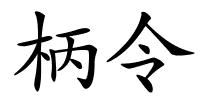 柄令